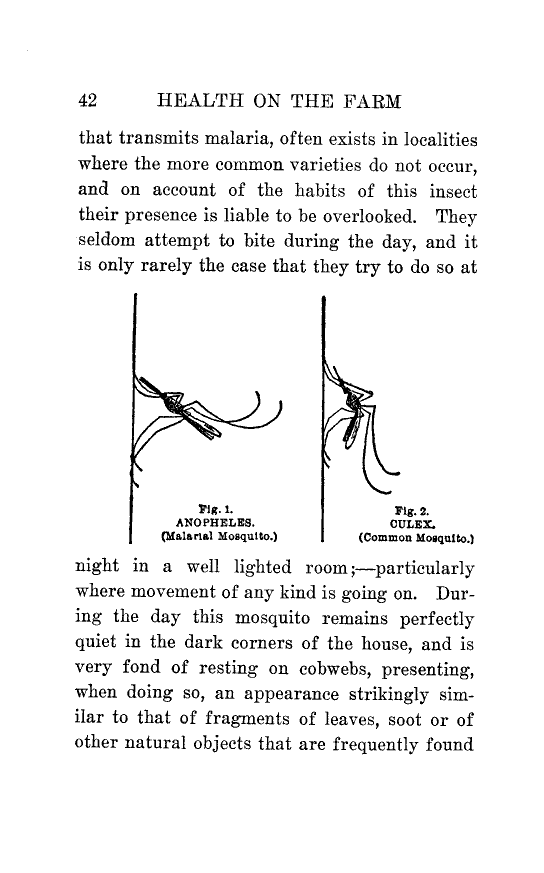 42 HEALTH ON THE FARM

that transmits malaria, often exists in localities where the more common varieties do not occur, and on account of the habits of this insect their presence is liable to be overlooked. They seldom attempt to bite during the day, and it is only rarely the case that they try to do so at

Fig. 1.
ANOPHELES.
(Malarial Mosquito.)

Fig. 2.
CULEX.
(Common Mosquito.)

night in a well lighted room;—particularly where movement of any kind is going on. During the day this mosquito remains perfectly quiet in the dark corners of the house, and is very fond of resting on cobwebs, presenting, when doing so, an appearance strikingly similar to that of fragments of leaves, soot or of other natural objects that are frequently found